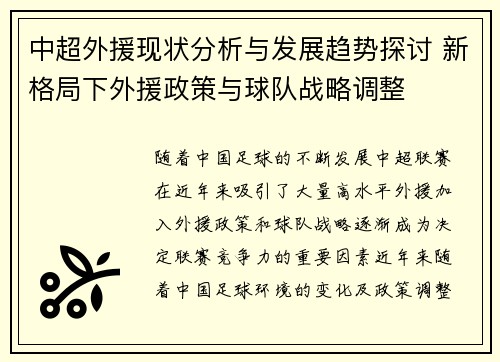 中超外援现状分析与发展趋势探讨 新格局下外援政策与球队战略调整

随着中国足球的不断发展中超联赛在近年来吸引了大量高水平外援加入外援政策和球队战略逐渐成为决定联赛竞争力的重要因素近年来随着中国足球环境的变化及政策调整